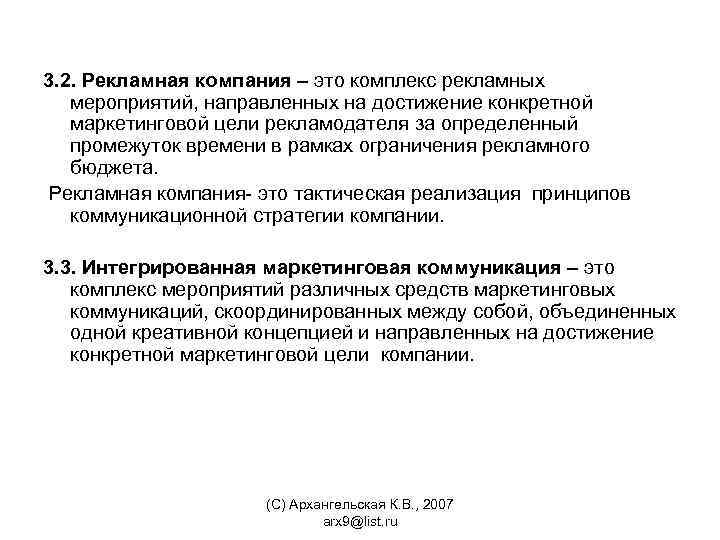 3.2. Рекламная компания – это комплекс рекламных мероприятий, направленных на достижение конкретной маркетинговой цели рекламодателя за определенный промежуток времени в рамках ограничения рекламного бюджета.

Рекламная компания- это тактическая реализация принципов коммуникационной стратегии компании.

3.3. Интегрированная маркетинговая коммуникация – это комплекс мероприятий различных средств маркетинговых коммуникаций, скоординированных между собой, объединенных одной креативной концепцией и направленных на достижение конкретной маркетинговой цели компании.

(С) Архангельская К.В., 2007
arx9@list.ru